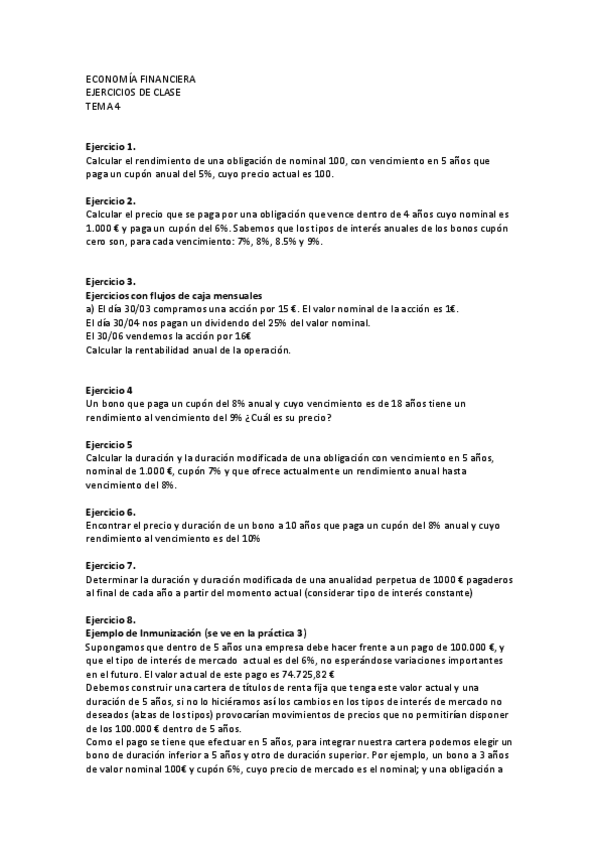 ECONOMÍA FINANCIERA
EJERCICIOS DE CLASE
TEMA 4

Ejercicio 1.
Calcular el rendimiento de una obligación de nominal 100, con vencimiento en 5 años que paga un cupón anual del 5%, cuyo precio actual es 100.

Ejercicio 2.
Calcular el precio que se paga por una obligación que vence dentro de 4 años cuyo nominal es 1.000 € y paga un cupón del 6%. Sabemos que los tipos de interés anuales de los bonos cupón cero son, para cada vencimiento: 7%, 8%, 8.5% y 9%.

Ejercicio 3.
Ejercicios con flujos de caja mensuales
a) El día 30/03 compramos una acción por 15 €. El valor nominal de la acción es 1€.
El día 30/04 nos pagan un dividendo del 25% del valor nominal.
El 30/06 vendemos la acción por 16€
Calcular la rentabilidad anual de la operación.

Ejercicio 4
Un bono que paga un cupón del 8% anual y cuyo vencimiento es de 18 años tiene un rendimiento al vencimiento del 9% ¿Cuál es su precio?

Ejercicio 5
Calcular la duración y la duración modificada de una obligación con vencimiento en 5 años, nominal de 1.000 €, cupón 7% y que ofrece actualmente un rendimiento anual hasta vencimiento del 8%.

Ejercicio 6.
Encontrar el precio y duración de un bono a 10 años que paga un cupón del 8% anual y cuyo rendimiento al vencimiento es del 10%

Ejercicio 7.
Determinar la duración y duración modificada de una anualidad perpetua de 1000 € pagaderos al final de cada año a partir del momento actual (considerar tipo de interés constante)

Ejercicio 8.
Ejemplo de Inmunización (se ve en la práctica 3)
Supongamos que dentro de 5 años una empresa debe hacer frente a un pago de 100.000 €, y que el tipo de interés de mercado actual es del 6%, no esperándose variaciones importantes en el futuro. El valor actual de este pago es 74.725,82 €
Debemos construir una cartera de títulos de renta fija que tenga este valor actual y una duración de 5 años, si no lo hiciéramos así los cambios en los tipos de interés de mercado no deseados (alzas de los tipos) provocarían movimientos de precios que no permitirían disponer de los 100.000 € dentro de 5 años.
Como el pago se tiene que efectuar en 5 años, para integrar nuestra cartera podemos elegir un bono de duración inferior a 5 años y otro de duración superior. Por ejemplo, un bono a 3 años de valor nominal 100€ y cupón 6%, cuyo precio de mercado es el nominal; y una obligación a